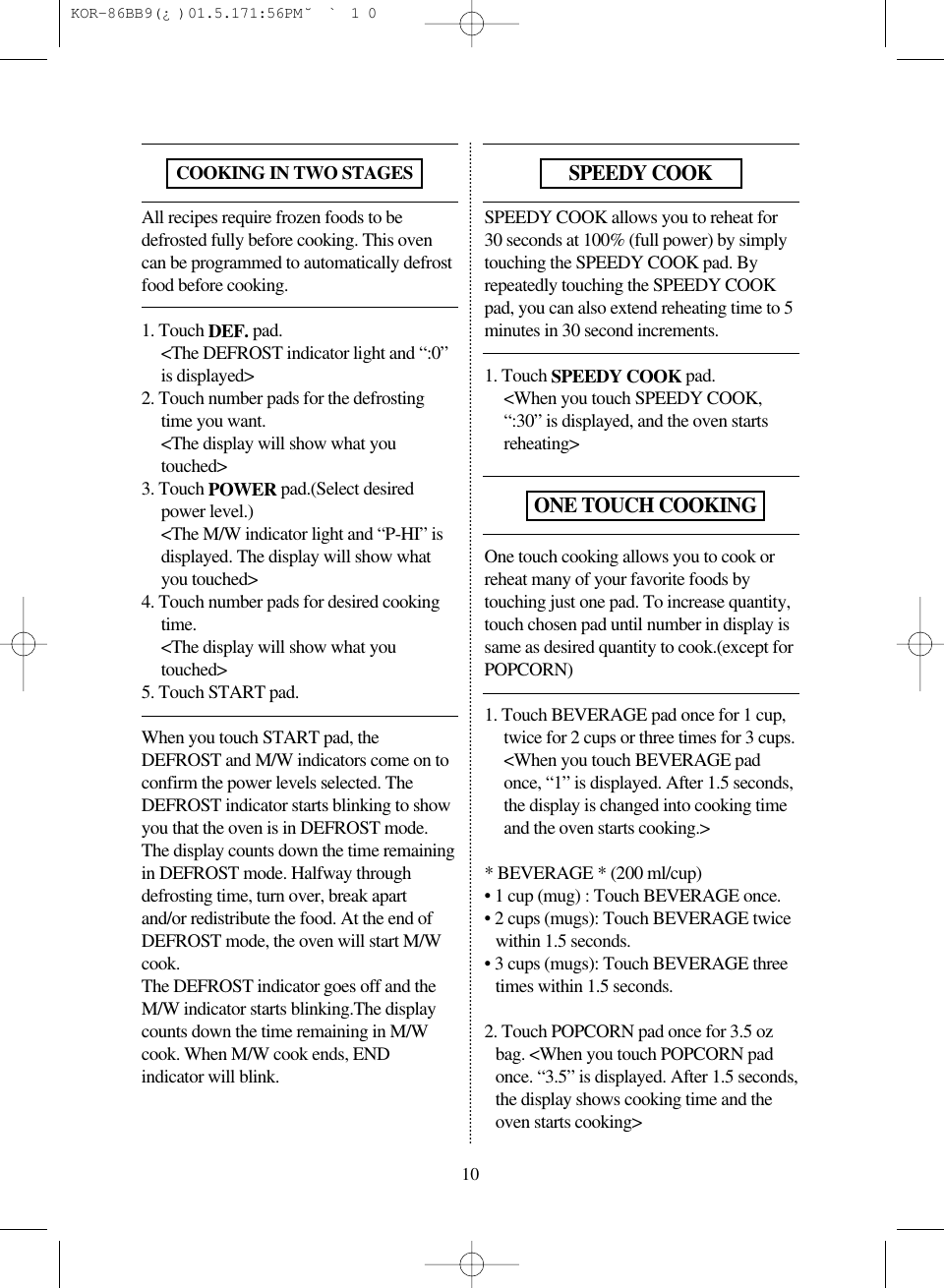 KOR-86BB9(¿ )01.5.171:56PM˘ ` 1 0

COOKING IN TWO STAGES

All recipes require frozen foods to be defrosted fully before cooking. This oven can be programmed to automatically defrost food before cooking.

1. Touch DEF. pad.
<The DEFROST indicator light and “:0” is displayed>
2. Touch number pads for the defrosting time you want.
<The display will show what you touched>
3. Touch POWER pad.(Select desired power level.)
<The M/W indicator light and “P-HI” is displayed. The display will show what you touched>
4. Touch number pads for desired cooking time.
<The display will show what you touched>
5. Touch START pad.

When you touch START pad, the DEFROST and M/W indicators come on to confirm the power levels selected. The DEFROST indicator starts blinking to show you that the oven is in DEFROST mode. The display counts down the time remaining in DEFROST mode. Halfway through defrosting time, turn over, break apart and/or redistribute the food. At the end of DEFROST mode, the oven will start M/W cook.
The DEFROST indicator goes off and the M/W indicator starts blinking.The display counts down the time remaining in M/W cook. When M/W cook ends, END indicator will blink.

SPEEDY COOK

SPEEDY COOK allows you to reheat for 30 seconds at 100% (full power) by simply touching the SPEEDY COOK pad. By repeatedly touching the SPEEDY COOK pad, you can also extend reheating time to 5 minutes in 30 second increments.

1. Touch SPEEDY COOK pad.
<When you touch SPEEDY COOK, “:30” is displayed, and the oven starts reheating>

ONE TOUCH COOKING

One touch cooking allows you to cook or reheat many of your favorite foods by touching just one pad. To increase quantity, touch chosen pad until number in display is same as desired quantity to cook.(except for POPCORN)

1. Touch BEVERAGE pad once for 1 cup, twice for 2 cups or three times for 3 cups.
<When you touch BEVERAGE pad once, “1” is displayed. After 1.5 seconds, the display is changed into cooking time and the oven starts cooking.>

* BEVERAGE * (200 ml/cup)
• 1 cup (mug) : Touch BEVERAGE once.
• 2 cups (mugs): Touch BEVERAGE twice within 1.5 seconds.
• 3 cups (mugs): Touch BEVERAGE three times within 1.5 seconds.

2. Touch POPCORN pad once for 3.5 oz bag. <When you touch POPCORN pad once. “3.5” is displayed. After 1.5 seconds, the display shows cooking time and the oven starts cooking>

10